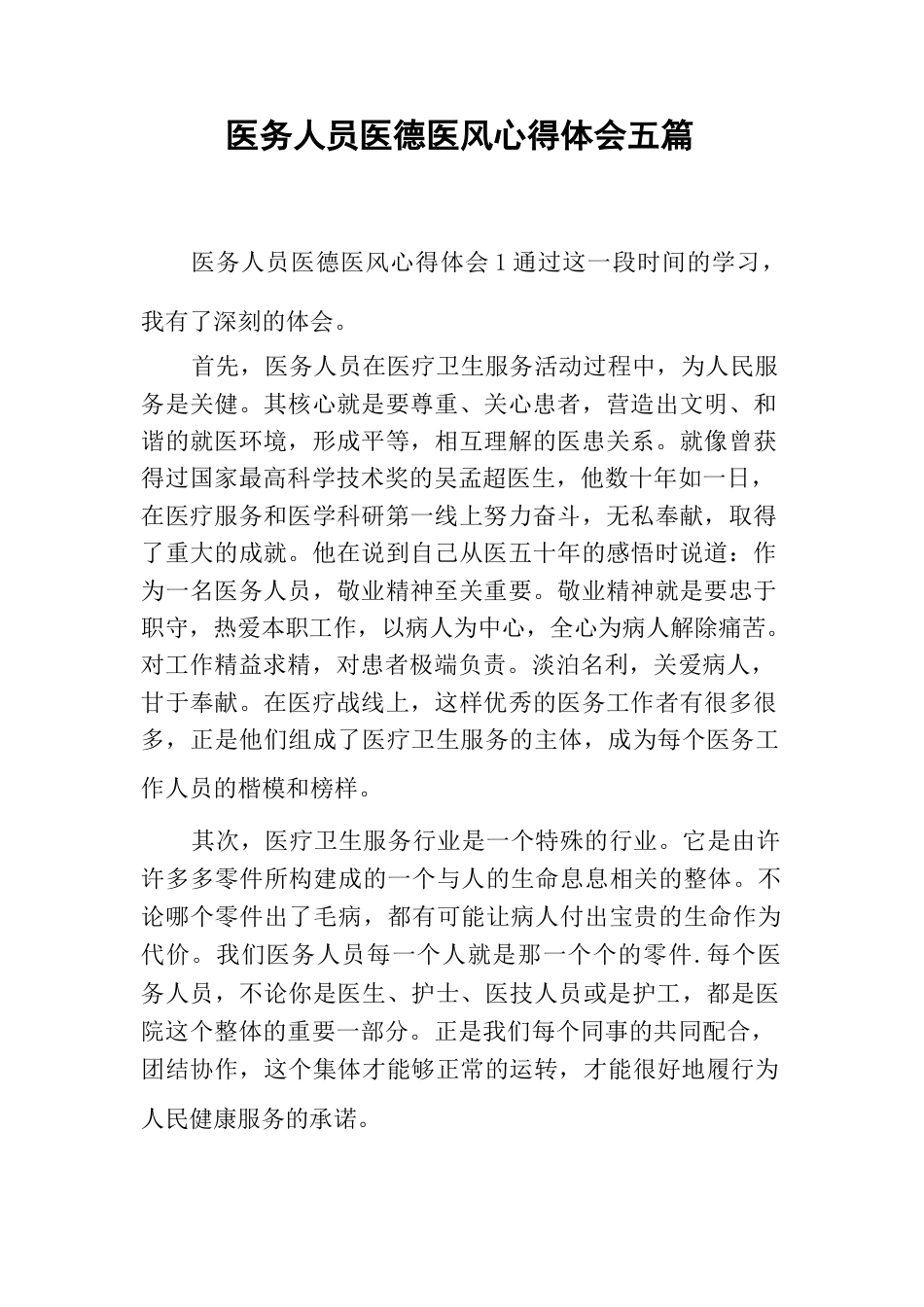 医务人员医德医风心得体会五篇

医务人员医德医风心得体会 1 通过这一段时间的学习，我有了深刻的体会。

首先，医务人员在医疗卫生服务活动过程中，为人民服务是关健。其核心就是要尊重、关心患者，营造出文明、和谐的就医环境，形成平等，相互理解的医患关系。就像曾获得过国家最高科学技术奖的吴孟超医生，他数十年如一日，在医疗服务和医学科研第一线上努力奋斗，无私奉献，取得了重大的成就。他在说到自己从医五十年的感悟时说道：作为一名医务人员，敬业精神至关重要。敬业精神就是要忠于职守，热爱本职工作，以病人为中心，全心为病人解除痛苦。对工作精益求精，对患者极端负责。淡泊名利，关爱病人，甘于奉献。在医疗战线上，这样优秀的医务工作者有很多很多，正是他们组成了医疗卫生服务的主体，成为每个医务工作人员的楷模和榜样。

其次，医疗卫生服务行业是一个特殊的行业。它是由许许多多零件所构建成的一个与人的生命息息相关的整体。不论哪个零件出了毛病，都有可能让病人付出宝贵的生命作为代价。我们医务人员每一个人就是那一个个的零件.每个医务人员，不论你是医生、护士、医技人员或是护工，都是医院这个整体的重要一部分。正是我们每个同事的共同配合，团结协作，这个集体才能够正常的运转，才能很好地履行为人民健康服务的承诺。